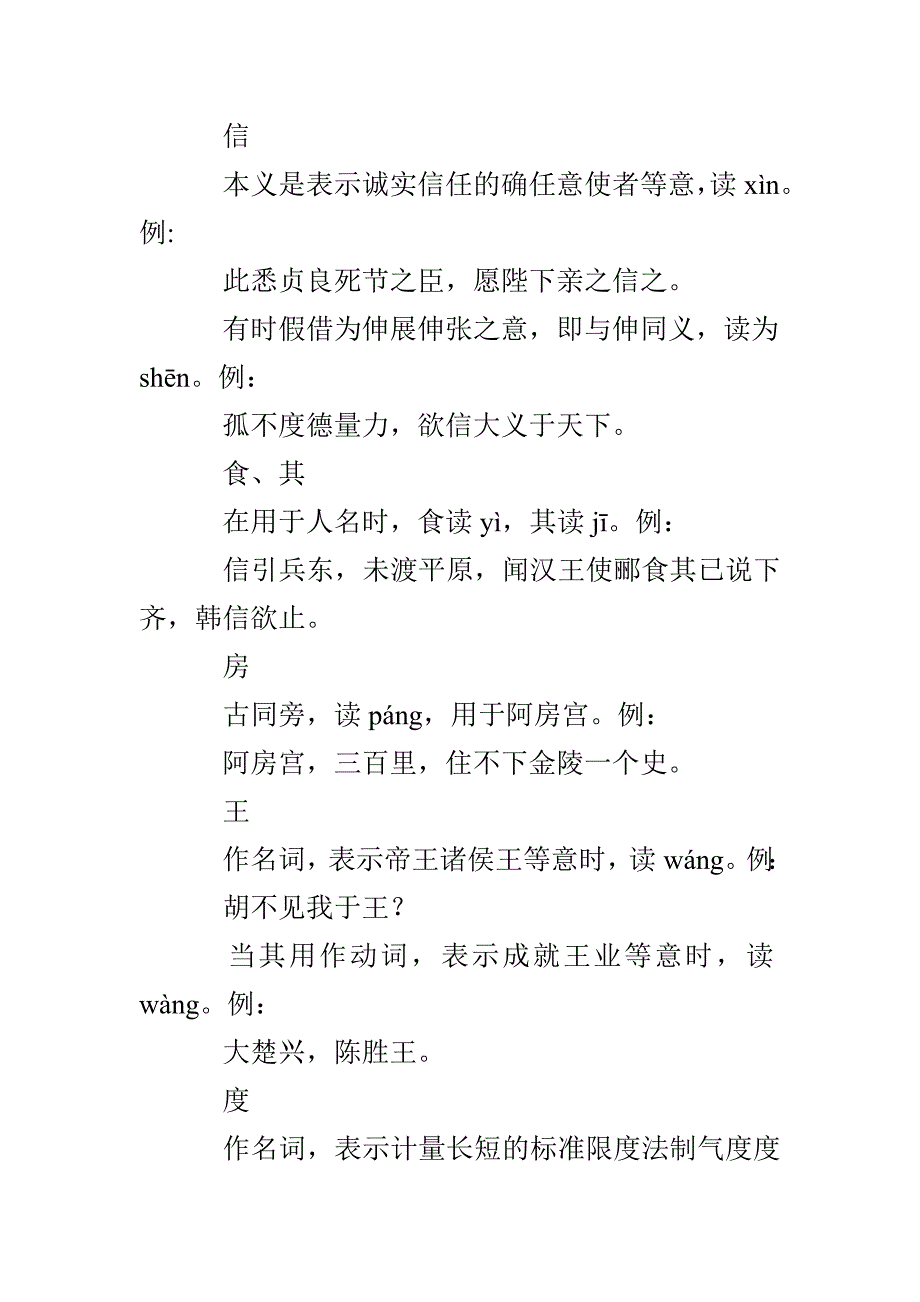 信

本义是表示诚实信任的确任意使者等意，读 xìn。例:

此悉贞良死节之臣，愿陛下亲之信之。

有时假借为伸展伸张之意，即与伸同义，读为 shēn。例：

孤不度德量力，欲信大义于天下。

食、其

在用于人名时，食读 yì，其读 jī。例：

信引兵东，未渡平原，闻汉王使郦食其已说下齐，韩信欲止。

房

古同旁，读 páng，用于阿房宫。例：

阿房宫，三百里，住不下金陵一个史。

王

作名词，表示帝王诸侯王等意时，读 wáng。例:

胡不见我于王？

当其用作动词，表示成就王业等意时，读 wàng。例：

大楚兴，陈胜王。

度

作名词，表示计量长短的标准限度法制气度度